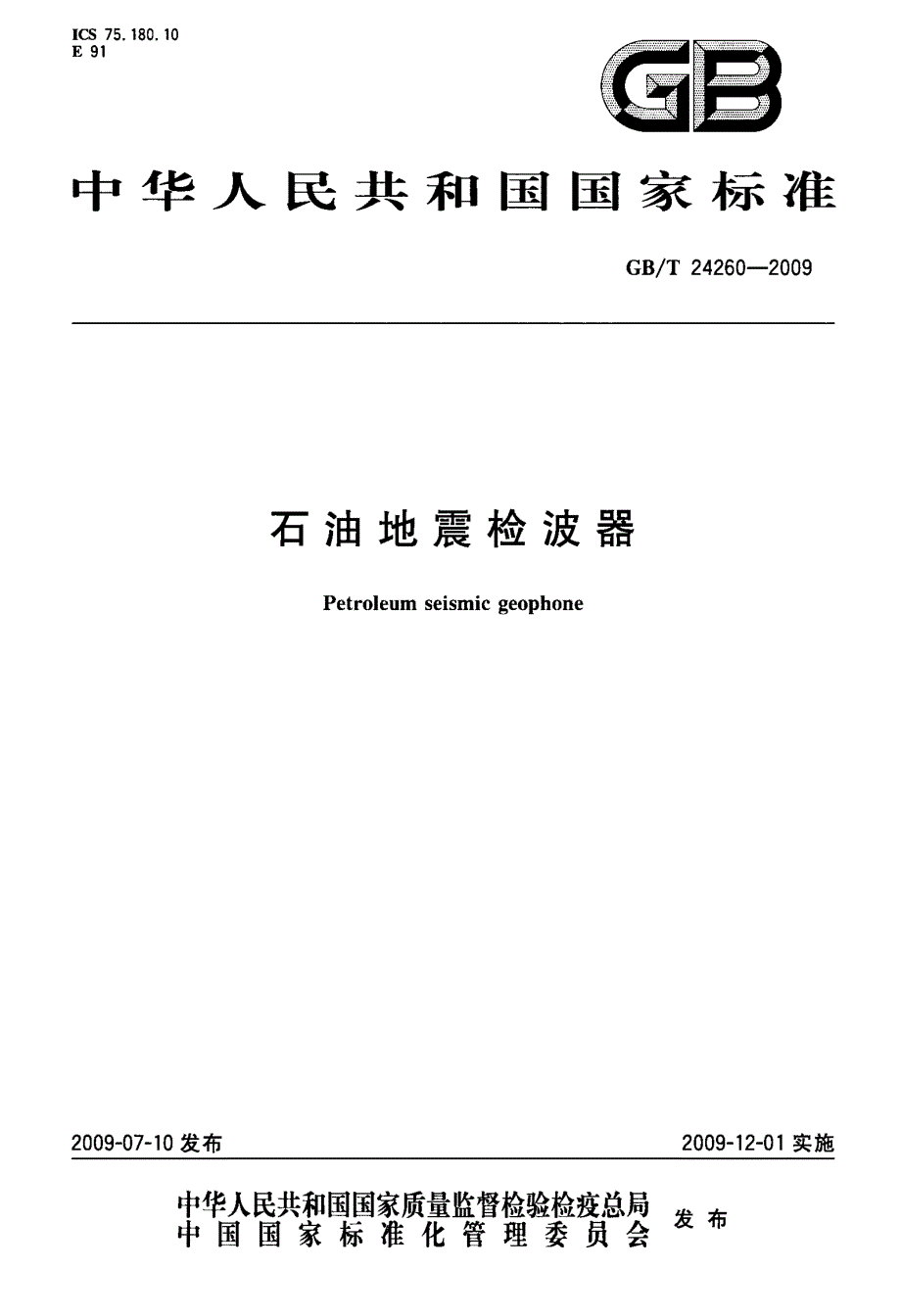 ICS 75.180.10
E 91

GB

中华人民共和国国家标准

GB/T 24260—2009

石油地震检波器

Petroleum seismic geophone

2009-07-10 发布

2009-12-01 实施

中华人民共和国国家质量监督检验检疫总局
中国国家标准化管理委员会
发布